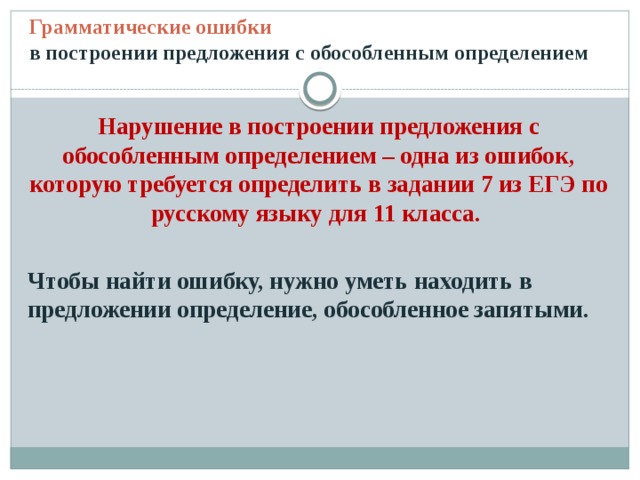 Грамматические ошибки
в построении предложения с обособленным определением

Нарушение в построении предложения с обособленным определением – одна из ошибок, которую требуется определить в задании 7 из ЕГЭ по русскому языку для 11 класса.

Чтобы найти ошибку, нужно уметь находить в предложении определение, обособленное запятыми.